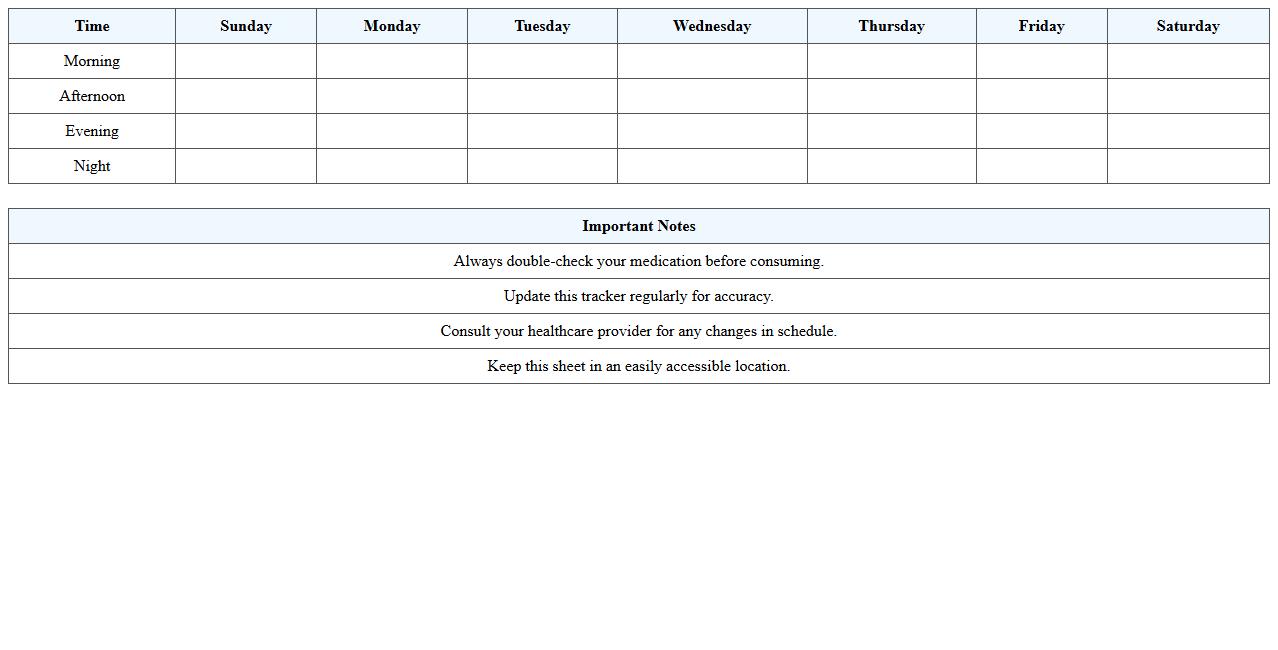 | Time | Sunday | Monday | Tuesday | Wednesday | Thursday | Friday | Saturday |
|---|---|---|---|---|---|---|---|
| Morning | | | | | | | |
| Afternoon | | | | | | | |
| Evening | | | | | | | |
| Night | | | | | | | |

| Important Notes |
|---|
| Always double-check your medication before consuming. |
| Update this tracker regularly for accuracy. |
| Consult your healthcare provider for any changes in schedule. |
| Keep this sheet in an easily accessible location. |